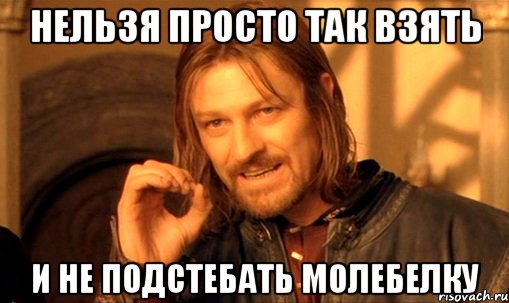 НЕЛЬЗЯ ПРОСТО ТАК ВЗЯТЬ

И НЕ ПОДСТЕБАТЬ МОЛЕБЕЛКУ

risovach.ru